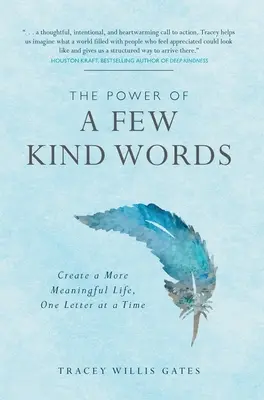 ". . . a thoughtful, intentional, and heartwarming call to action. Tracey helps us imagine what a world filled with people who feel appreciated could look like and gives us a structured way to arrive there."
HOUSTON KRAFT, BESTSELLING AUTHOR OF DEEP KINDNESS

THE POWER OF
A FEW
KIND WORDS

Create a More
Meaningful Life,
One Letter at a Time

TRACEY WILLIS GATES